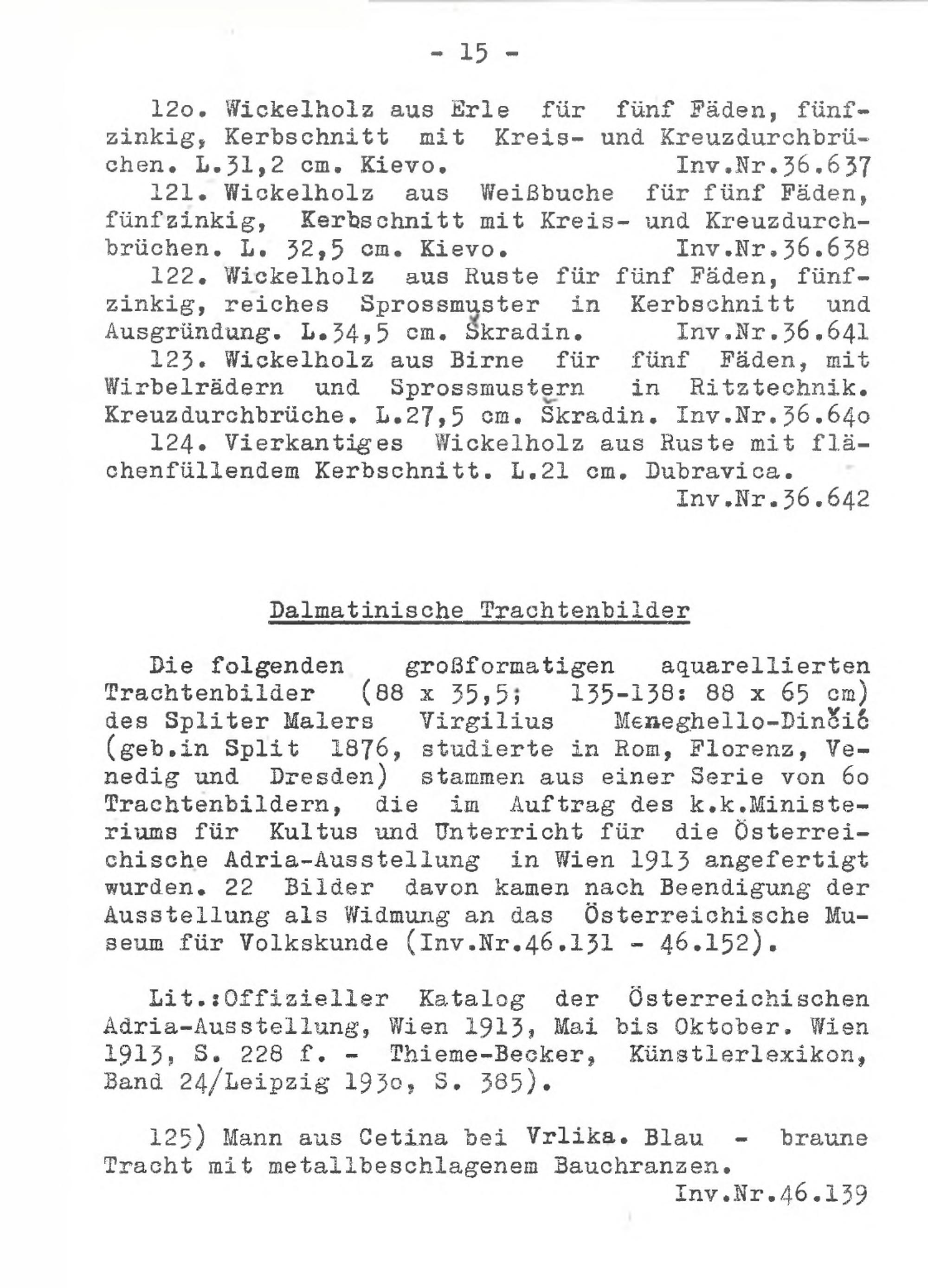 - 15 -

12o. Wickelholz aus Erle für fünf Fäden, fünfzinkig, Kerbschnitt mit Kreis- und Kreuzdurchbrüchen. L.31,2 cm. Kievo. Inv.Nr.36.637

121. Wickelholz aus Weißbuche für fünf Fäden, fünfzinkig, Kerbschnitt mit Kreis- und Kreuzdurchbrüchen. L. 32,5 cm. Kievo. Inv.Nr.36.638

122. Wickelholz aus Ruste für fünf Fäden, fünfzinkig, reiches Sprossmuster in Kerbschnitt und Ausgründung. L.34,5 cm. Škradin. Inv.Nr.36.641

123. Wickelholz aus Birne für fünf Fäden, mit Wirbelrädern und Sprossmustern in Ritztechnik. Kreuzdurchbrüche. L.27,5 cm. Škradin. Inv.Nr.36.64o

124. Vierkantiges Wickelholz aus Ruste mit flächenfüllendem Kerbschnitt. L.21 cm. Dubravica. Inv.Nr.36.642

Dalmatinische Trachtenbilder

Die folgenden großformatigen aquarellierten Trachtenbilder (88 x 35,5; 135-138: 88 x 65 cm) des Spliter Malers Virgilius Meneghello-Dinčić (geb.in Split 1876, studierte in Rom, Florenz, Venedig und Dresden) stammen aus einer Serie von 6o Trachtenbildern, die im Auftrag des k.k.Ministeriums für Kultus und Unterricht für die Österreichische Adria-Ausstellung in Wien 1913 angefertigt wurden. 22 Bilder davon kamen nach Beendigung der Ausstellung als Widmung an das Österreichische Museum für Volkskunde (Inv.Nr.46.131 - 46.152).

Lit.:Offizieller Katalog der Österreichischen Adria-Ausstellung, Wien 1913, Mai bis Oktober. Wien 1913, S. 228 f. - Thieme-Becker, Künstlerlexikon, Band 24/Leipzig 193o, S. 385).

125) Mann aus Cetina bei Vrlika. Blau - braune Tracht mit metallbeschlagenem Bauchranzen. Inv.Nr.46.139